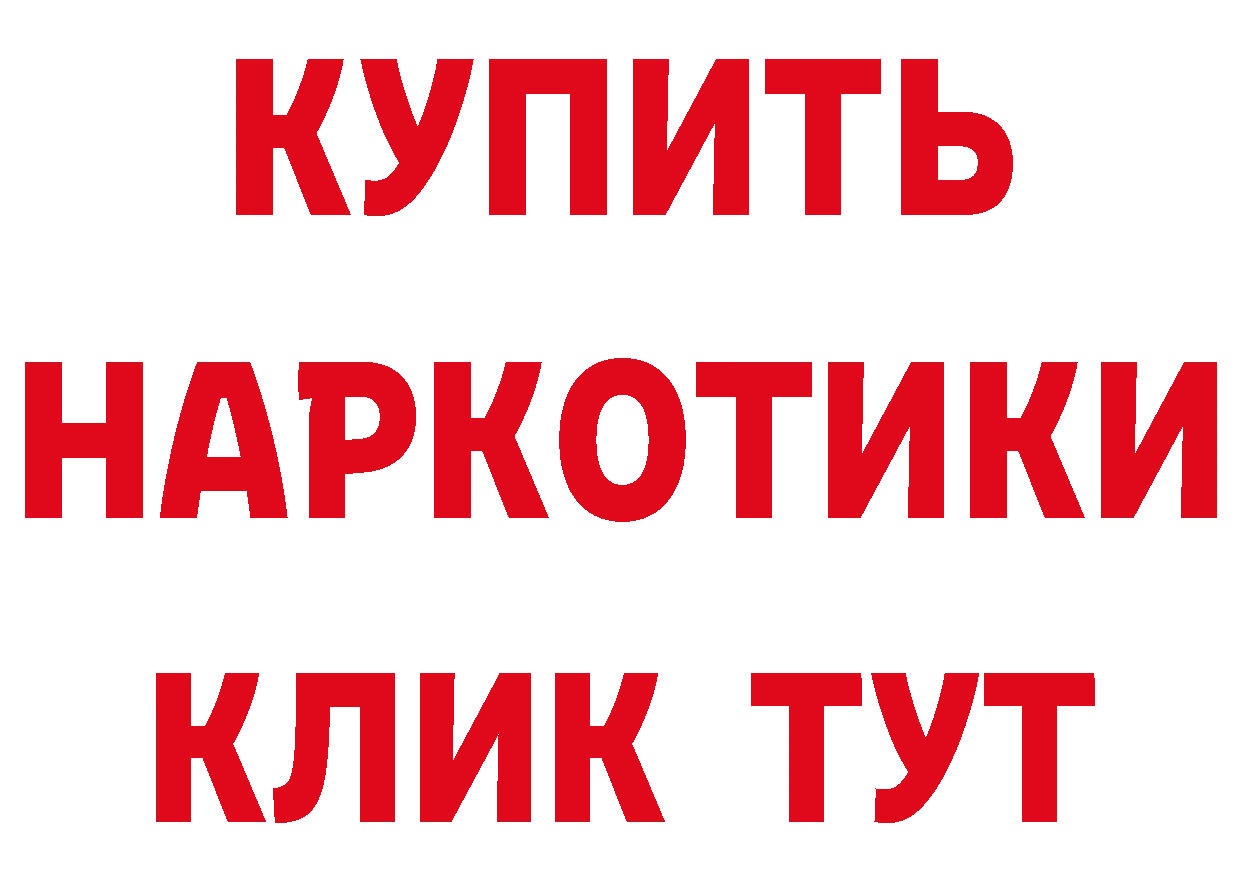 КУПИТЬ НАРКОТИКИ КЛИК ТУТ